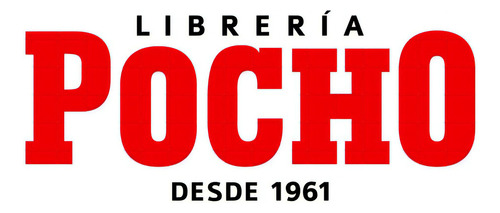 LIBRERÍA
POCHO
DESDE 1961